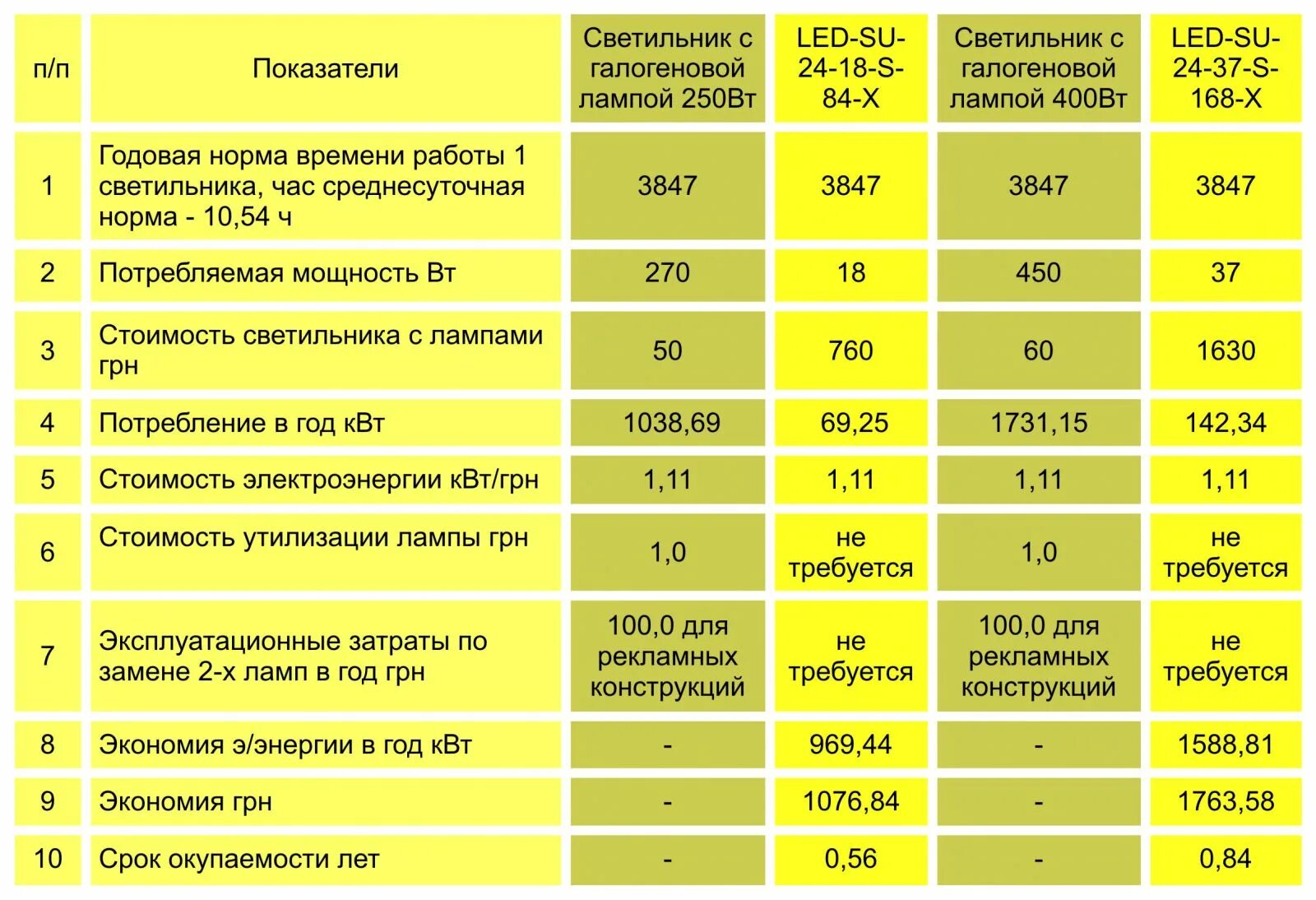 | п/п | Показатели | Светильник с галогеновой лампой 250Вт | LED-SU-24-18-S-84-X | Светильник с галогеновой лампой 400Вт | LED-SU-24-37-S-168-X |
|---|---|---|---|---|---|
| 1 | Годовая норма времени работы 1 светильника, час среднесуточная норма - 10,54 ч | 3847 | 3847 | 3847 | 3847 |
| 2 | Потребляемая мощность Вт | 270 | 18 | 450 | 37 |
| 3 | Стоимость светильника с лампами грн | 50 | 760 | 60 | 1630 |
| 4 | Потребление в год кВт | 1038,69 | 69,25 | 1731,15 | 142,34 |
| 5 | Стоимость электроэнергии кВт/грн | 1,11 | 1,11 | 1,11 | 1,11 |
| 6 | Стоимость утилизации лампы грн | 1,0 | не требуется | 1,0 | не требуется |
| 7 | Эксплуатационные затраты по замене 2-х ламп в год грн | 100,0 для рекламных конструкций | не требуется | 100,0 для рекламных конструкций | не требуется |
| 8 | Экономия э/энергии в год кВт | - | 969,44 | - | 1588,81 |
| 9 | Экономия грн | - | 1076,84 | - | 1763,58 |
| 10 | Срок окупаемости лет | - | 0,56 | - | 0,84 |